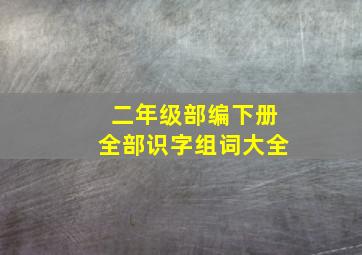 二年级部编下册
全部识字组词大全